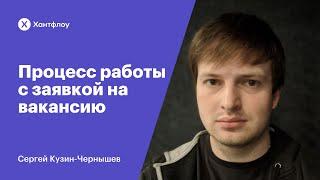 Хантфлоу

Процесс работы с заявкой на вакансию

Сергей Кузин-Чернышев